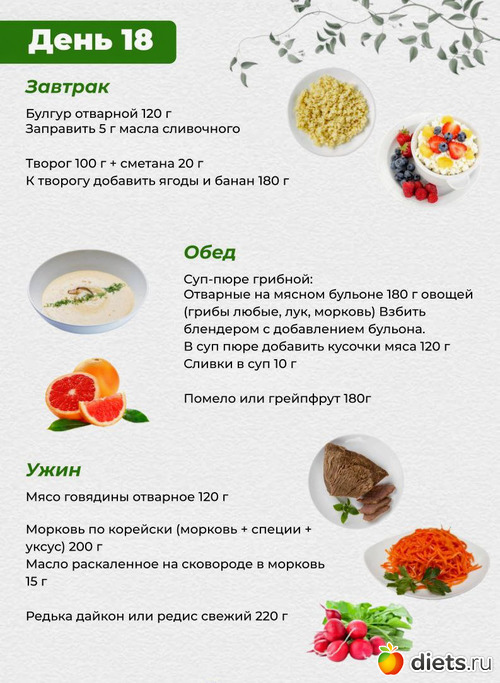 День 18

Завтрак

Булгур отварной 120 г
Заправить 5 г масла сливочного

Творог 100 г + сметана 20 г
К творогу добавить ягоды и банан 180 г

Обед

Суп-пюре грибной:
Отварные на мясном бульоне 180 г овощей (грибы любые, лук, морковь) Взбить блендером с добавлением бульона.
В суп пюре добавить кусочки мяса 120 г
Сливки в суп 10 г

Помело или грейпфрут 180г

Ужин

Мясо говядины отварное 120 г

Морковь по корейски (морковь + специи + уксус) 200 г
Масло раскаленное на сковороде в морковь 15 г

Редька дайкон или редис свежий 220 г

diets.ru